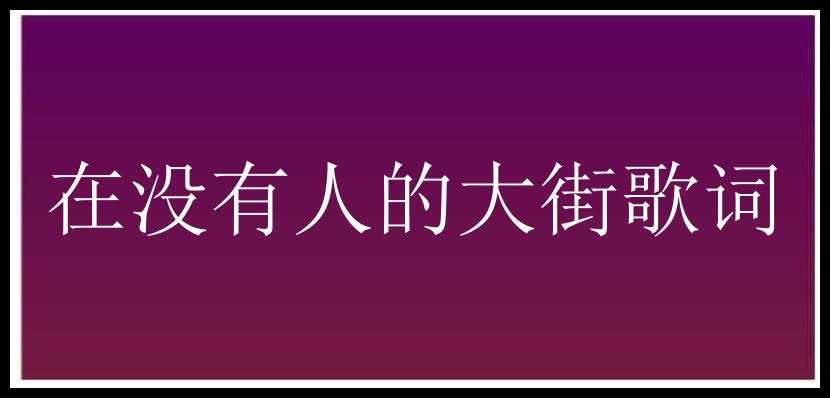 在没有人的大街歌词